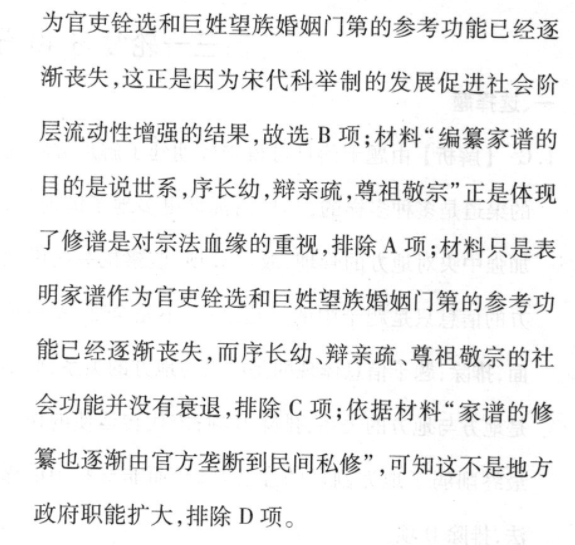 为官吏铨选和巨姓望族婚姻门第的参考功能已经逐渐丧失,这正是因为宋代科举制的发展促进社会阶层流动性增强的结果,故选 B 项;材料“编纂家谱的目的是说世系,序长幼,辩亲疏,尊祖敬宗”正是体现了修谱是对宗法血缘的重视,排除 A 项;材料只是表明家谱作为官吏铨选和巨姓望族婚姻门第的参考功能已经逐渐丧失,而序长幼、辩亲疏、尊祖敬宗的社会功能并没有衰退,排除 C 项;依据材料“家谱的修纂也逐渐由官方垄断到民间私修”,可知这不是地方政府职能扩大,排除 D 项。